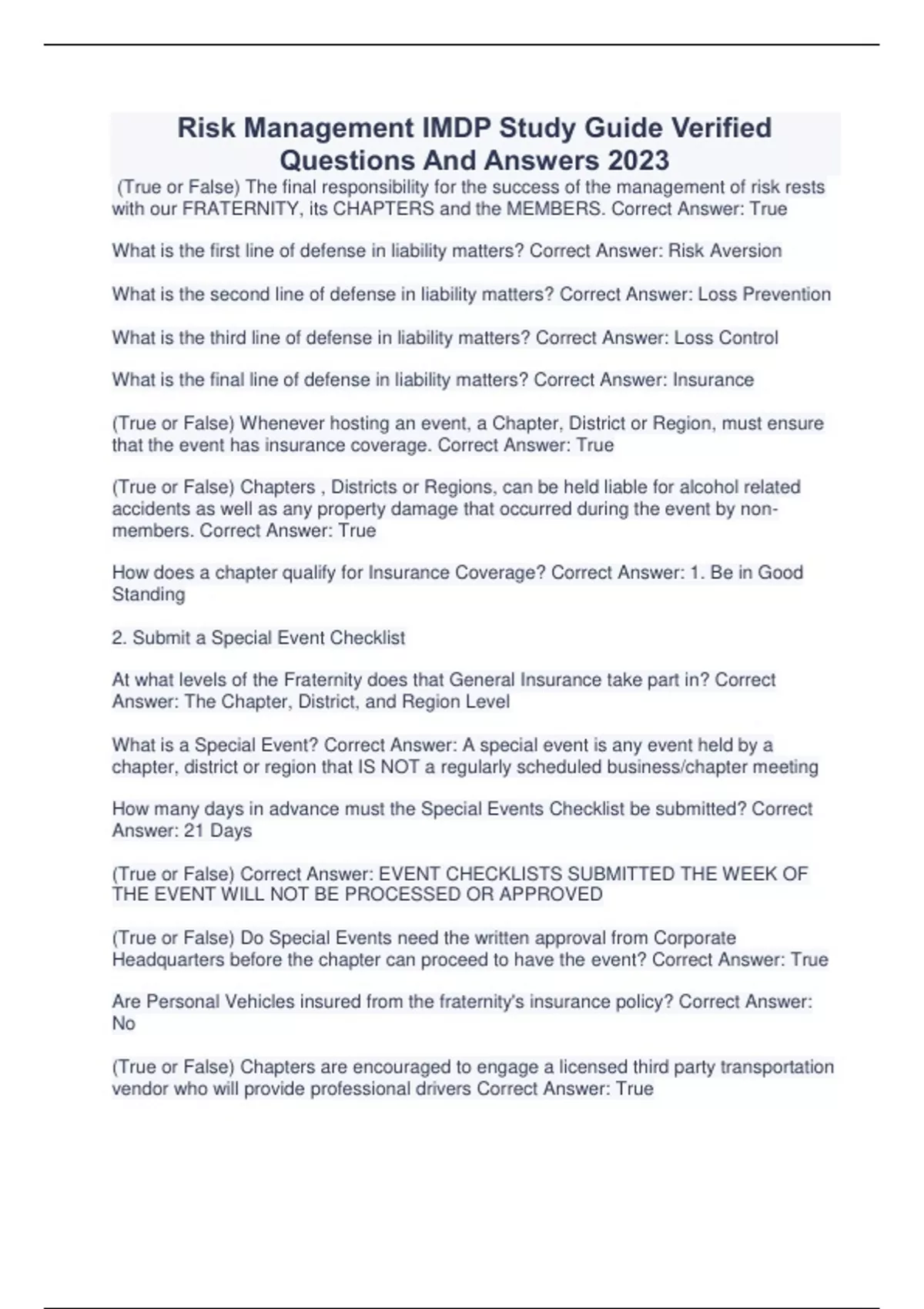 Risk Management IMDP Study Guide Verified Questions And Answers 2023

(True or False) The final responsibility for the success of the management of risk rests with our FRATERNITY, its CHAPTERS and the MEMBERS. Correct Answer: True

What is the first line of defense in liability matters? Correct Answer: Risk Aversion

What is the second line of defense in liability matters? Correct Answer: Loss Prevention

What is the third line of defense in liability matters? Correct Answer: Loss Control

What is the final line of defense in liability matters? Correct Answer: Insurance

(True or False) Whenever hosting an event, a Chapter, District or Region, must ensure that the event has insurance coverage. Correct Answer: True

(True or False) Chapters , Districts or Regions, can be held liable for alcohol related accidents as well as any property damage that occurred during the event by non-members. Correct Answer: True

How does a chapter qualify for Insurance Coverage? Correct Answer: 1. Be in Good Standing

2. Submit a Special Event Checklist

At what levels of the Fraternity does that General Insurance take part in? Correct Answer: The Chapter, District, and Region Level

What is a Special Event? Correct Answer: A special event is any event held by a chapter, district or region that IS NOT a regularly scheduled business/chapter meeting

How many days in advance must the Special Events Checklist be submitted? Correct Answer: 21 Days

(True or False) Correct Answer: EVENT CHECKLISTS SUBMITTED THE WEEK OF THE EVENT WILL NOT BE PROCESSED OR APPROVED

(True or False) Do Special Events need the written approval from Corporate Headquarters before the chapter can proceed to have the event? Correct Answer: True

Are Personal Vehicles insured from the fraternity's insurance policy? Correct Answer: No

(True or False) Chapters are encouraged to engage a licensed third party transportation vendor who will provide professional drivers Correct Answer: True